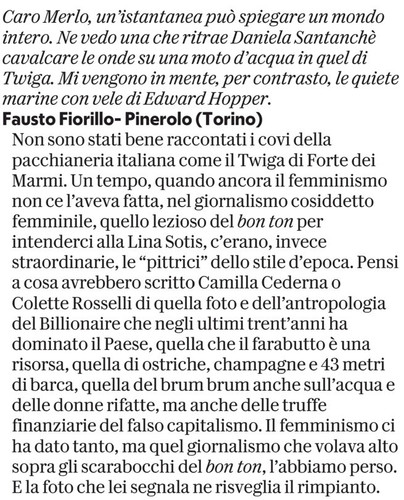 Caro Merlo, un'istantanea può spiegare un mondo intero. Ne vedo una che ritrae Daniela Santanchè cavalcare le onde su una moto d'acqua in quel di Twiga. Mi vengono in mente, per contrasto, le quiete marine con vele di Edward Hopper.

Fausto Fiorillo- Pinerolo (Torino)

Non sono stati bene raccontati i covi della pacchianeria italiana come il Twiga di Forte dei Marmi. Un tempo, quando ancora il femminismo non ce l'aveva fatta, nel giornalismo cosiddetto femminile, quello lezioso del bon ton per intenderci alla Lina Sotis, c'erano, invece straordinarie, le "pittrici" dello stile d'epoca. Pensi a cosa avrebbero scritto Camilla Cederna o Colette Rosselli di quella foto e dell'antropologia del Billionaire che negli ultimi trent'anni ha dominato il Paese, quella che il farabutto è una risorsa, quella di ostriche, champagne e 43 metri di barca, quella del brum brum anche sull'acqua e delle donne rifatte, ma anche delle truffe finanziarie del falso capitalismo. Il femminismo ci ha dato tanto, ma quel giornalismo che volava alto sopra gli scarabocchi del bon ton, l'abbiamo perso. E la foto che lei segnala ne risveglia il rimpianto.